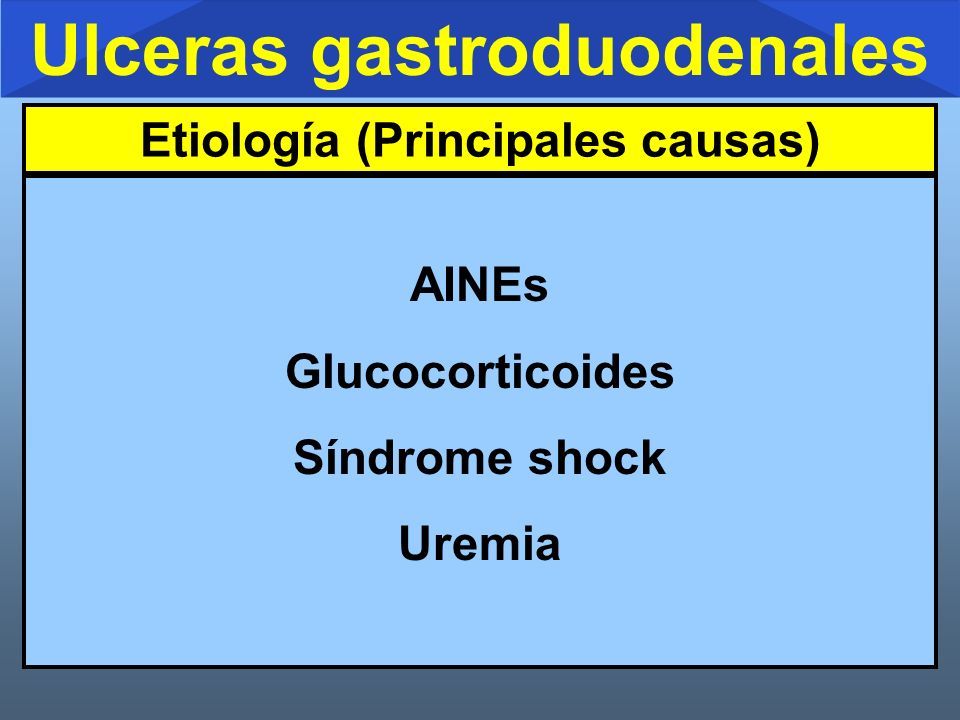 Ulceras gastroduodenales

Etiología (Principales causas)

AINEs

Glucocorticoides

Síndrome shock

Uremia